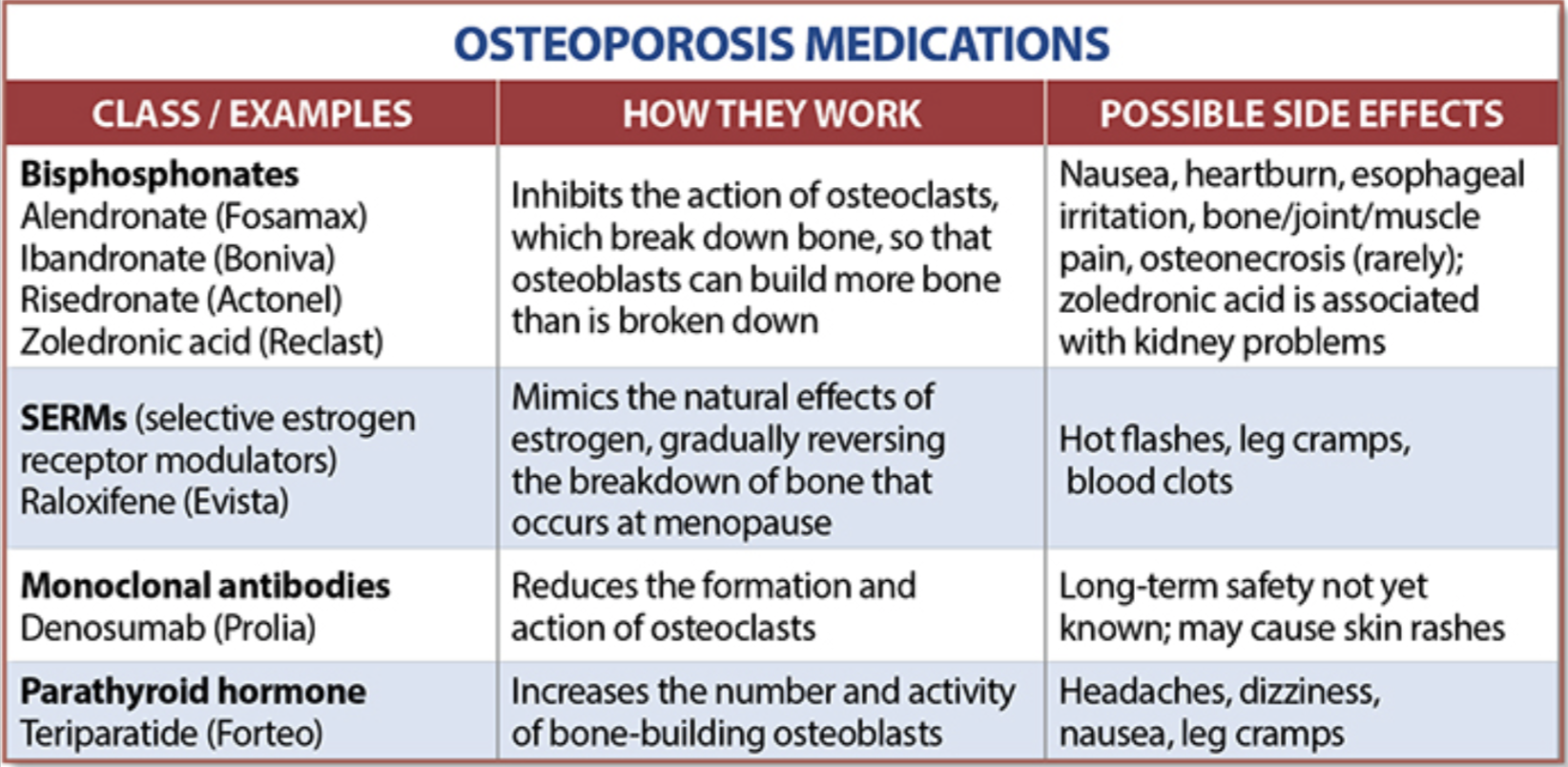 OSTEOPOROSIS MEDICATIONS

| CLASS / EXAMPLES | HOW THEY WORK | POSSIBLE SIDE EFFECTS |
|---|---|---|
| **Bisphosphonates** Alendronate (Fosamax) Ibandronate (Boniva) Risedronate (Actonel) Zoledronic acid (Reclast) | Inhibits the action of osteoclasts, which break down bone, so that osteoblasts can build more bone than is broken down | Nausea, heartburn, esophageal irritation, bone/joint/muscle pain, osteonecrosis (rarely); zoledronic acid is associated with kidney problems |
| **SERMs** (selective estrogen receptor modulators) Raloxifene (Evista) | Mimics the natural effects of estrogen, gradually reversing the breakdown of bone that occurs at menopause | Hot flashes, leg cramps, blood clots |
| **Monoclonal antibodies** Denosumab (Prolia) | Reduces the formation and action of osteoclasts | Long-term safety not yet known; may cause skin rashes |
| **Parathyroid hormone** Teriparatide (Forteo) | Increases the number and activity of bone-building osteoblasts | Headaches, dizziness, nausea, leg cramps |